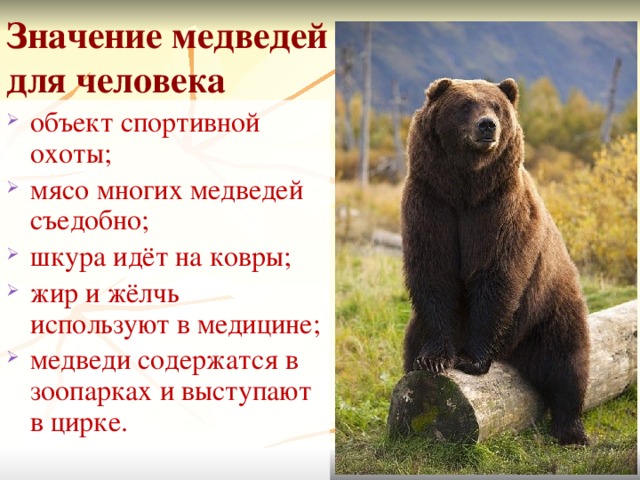 Значение медведей для человека

- объект спортивной охоты;
- мясо многих медведей съедобно;
- шкура идёт на ковры;
- жир и жёлчь используют в медицине;
- медведи содержатся в зоопарках и выступают в цирке.